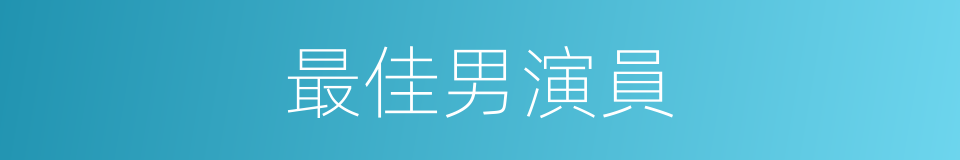 最佳男演員